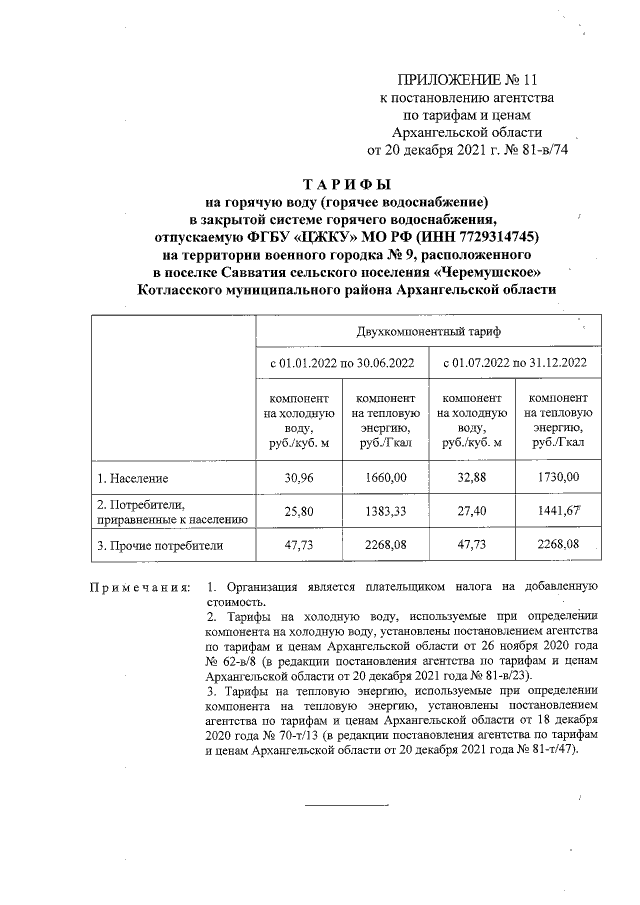 ПРИЛОЖЕНИЕ № 11
к постановлению агентства по тарифам и ценам Архангельской области от 20 декабря 2021 г. № 81-в/74

ТАРИФЫ
на горячую воду (горячее водоснабжение) в закрытой системе горячего водоснабжения, отпускаемую ФГБУ «ЦЖКУ» МО РФ (ИНН 7729314745) на территории военного городка № 9, расположенного в поселке Савватия сельского поселения «Черемушское» Котласского муниципального района Архангельской области

| | Двухкомпонентный тариф | | | |
|---|---|---|---|---|
| | с 01.01.2022 по 30.06.2022 | | с 01.07.2022 по 31.12.2022 | |
| | компонент на холодную воду, руб./куб. м | компонент на тепловую энергию, руб./Гкал | компонент на холодную воду, руб./куб. м | компонент на тепловую энергию, руб./Гкал |
| 1. Население | 30,96 | 1660,00 | 32,88 | 1730,00 |
| 2. Потребители, приравненные к населению | 25,80 | 1383,33 | 27,40 | 1441,67 |
| 3. Прочие потребители | 47,73 | 2268,08 | 47,73 | 2268,08 |

Примечания: 1. Организация является плательщиком налога на добавленную стоимость.
2. Тарифы на холодную воду, используемые при определении компонента на холодную воду, установлены постановлением агентства по тарифам и ценам Архангельской области от 26 ноября 2020 года № 62-в/8 (в редакции постановления агентства по тарифам и ценам Архангельской области от 20 декабря 2021 года № 81-в/23).
3. Тарифы на тепловую энергию, используемые при определении компонента на тепловую энергию, установлены постановлением агентства по тарифам и ценам Архангельской области от 18 декабря 2020 года № 70-т/13 (в редакции постановления агентства по тарифам и ценам Архангельской области от 20 декабря 2021 года № 81-т/47).